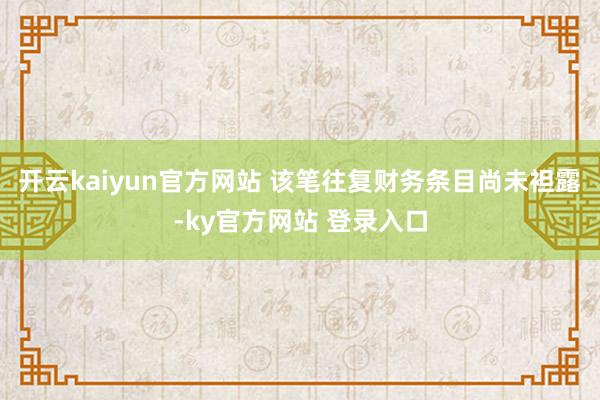 开云kaiyun官方网站 该笔往复财务条目尚未袒露-ky官方网站 登录入口